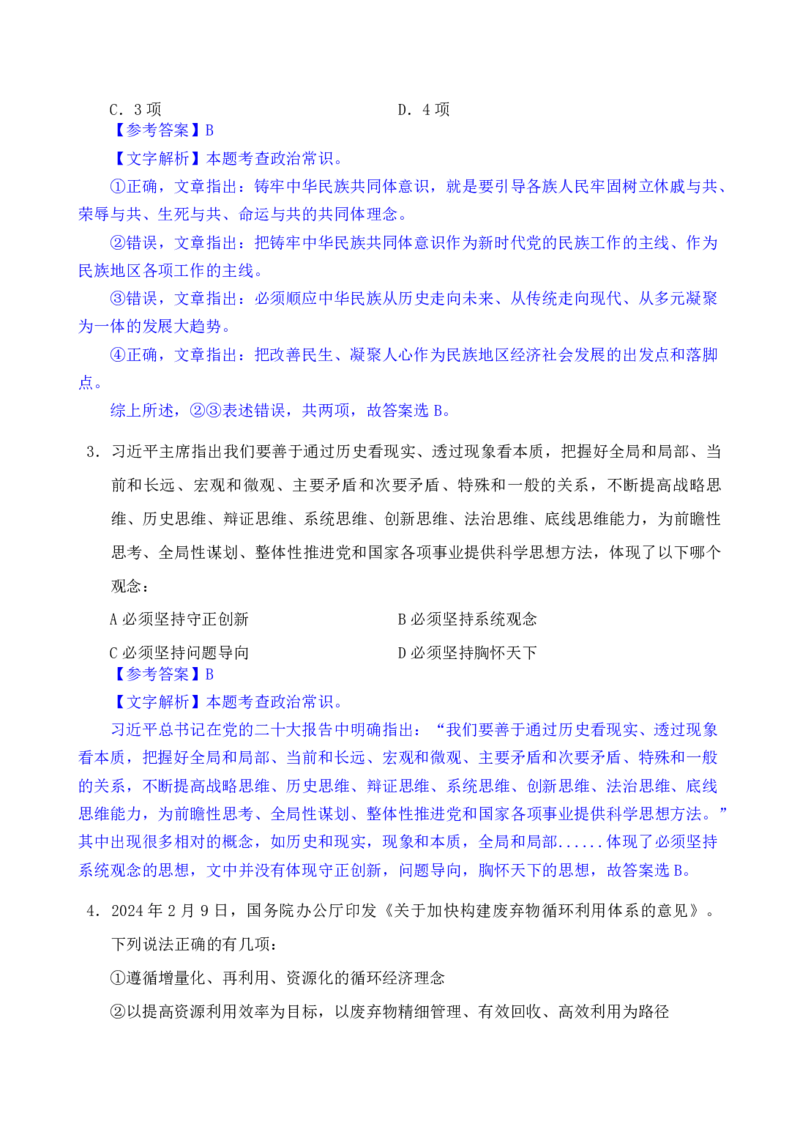 C．3项 D．4项

【参考答案】B

【文字解析】本题考查政治常识。

①正确，文章指出：铸牢中华民族共同体意识，就是要引导各族人民牢固树立休戚与共、荣辱与共、生死与共、命运与共的共同体理念。

②错误，文章指出：把铸牢中华民族共同体意识作为新时代党的民族工作的主线、作为民族地区各项工作的主线。

③错误，文章指出：必须顺应中华民族从历史走向未来、从传统走向现代、从多元凝聚为一体的发展大趋势。

④正确，文章指出：把改善民生、凝聚人心作为民族地区经济社会发展的出发点和落脚点。

综上所述，②③表述错误，共两项，故答案选B。

3．习近平主席指出我们要善于通过历史看现实、透过现象看本质，把握好全局和局部、当前和长远、宏观和微观、主要矛盾和次要矛盾、特殊和一般的关系，不断提高战略思维、历史思维、辩证思维、系统思维、创新思维、法治思维、底线思维能力，为前瞻性思考、全局性谋划、整体性推进党和国家各项事业提供科学思想方法，体现了以下哪个观念：

A必须坚持守正创新 B必须坚持系统观念

C必须坚持问题导向 D必须坚持胸怀天下

【参考答案】B

【文字解析】本题考查政治常识。

习近平总书记在党的二十大报告中明确指出：“我们要善于通过历史看现实、透过现象看本质，把握好全局和局部、当前和长远、宏观和微观、主要矛盾和次要矛盾、特殊和一般的关系，不断提高战略思维、历史思维、辩证思维、系统思维、创新思维、法治思维、底线思维能力，为前瞻性思考、全局性谋划、整体性推进党和国家各项事业提供科学思想方法。”其中出现很多相对的概念，如历史和现实，现象和本质，全局和局部......体现了必须坚持系统观念的思想，文中并没有体现守正创新，问题导向，胸怀天下的思想，故答案选B。

4．2024年2月9日，国务院办公厅印发《关于加快构建废弃物循环利用体系的意见》。下列说法正确的有几项：

①遵循增量化、再利用、资源化的循环经济理念

②以提高资源利用效率为目标，以废弃物精细管理、有效回收、高效利用为路径